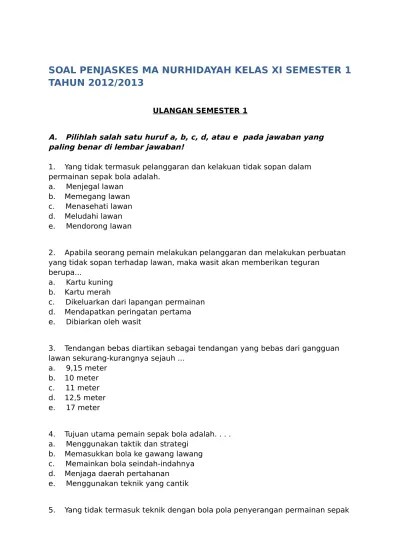 SOAL PENJASKES MA NURHIDAYAH KELAS XI SEMESTER 1 TAHUN 2012/2013

ULANGAN SEMESTER 1

A. Pilihlah salah satu huruf a, b, c, d, atau e pada jawaban yang paling benar di lembar jawaban!

1. Yang tidak termasuk pelanggaran dan kelakuan tidak sopan dalam permainan sepak bola adalah.
a. Menjegal lawan
b. Memegang lawan
c. Menasehati lawan
d. Meludahi lawan
e. Mendorong lawan

2. Apabila seorang pemain melakukan pelanggaran dan melakukan perbuatan yang tidak sopan terhadap lawan, maka wasit akan memberikan teguran berupa...
a. Kartu kuning
b. Kartu merah
c. Dikeluarkan dari lapangan permainan
d. Mendapatkan peringatan pertama
e. Dibiarkan oleh wasit

3. Tendangan bebas diartikan sebagai tendangan yang bebas dari gangguan lawan sekurang-kurangnya sejauh ...
a. 9,15 meter
b. 10 meter
c. 11 meter
d. 12,5 meter
e. 17 meter

4. Tujuan utama pemain sepak bola adalah. . . .
a. Menggunakan taktik dan strategi
b. Memasukkan bola ke gawang lawang
c. Memainkan bola seindah-indahnya
d. Menjaga daerah pertahanan
e. Menggunakan teknik yang cantik

5. Yang tidak termasuk teknik dengan bola pola penyerangan permainan sepak